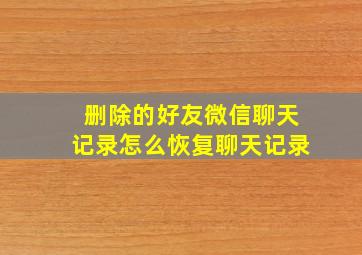 删除的好友微信聊天记录怎么恢复聊天记录